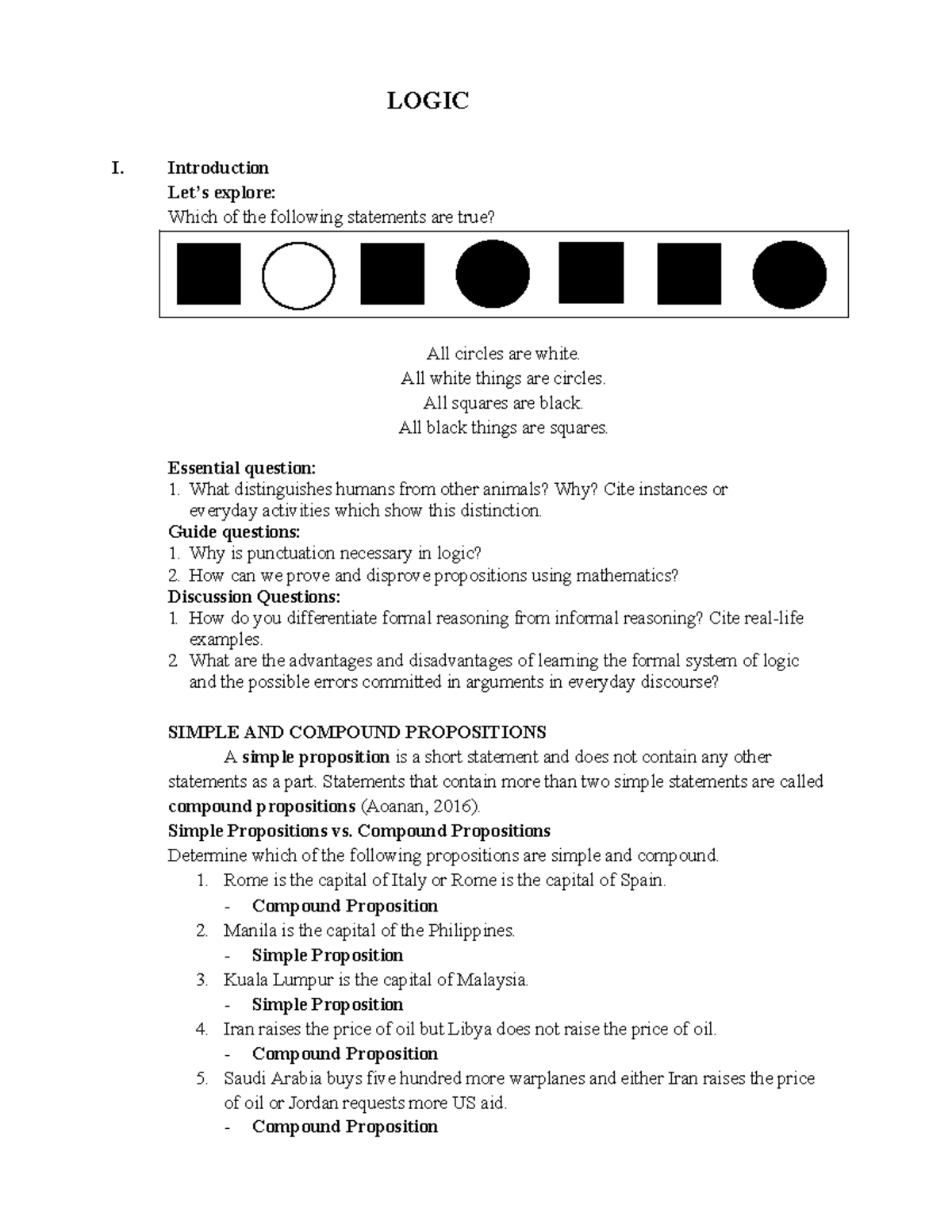 LOGIC

I. Introduction

Let's explore:

Which of the following statements are true?

All circles are white.
All white things are circles.
All squares are black.
All black things are squares.

Essential question:
1. What distinguishes humans from other animals? Why? Cite instances or everyday activities which show this distinction.

Guide questions:
1. Why is punctuation necessary in logic?
2. How can we prove and disprove propositions using mathematics?

Discussion Questions:
1. How do you differentiate formal reasoning from informal reasoning? Cite real-life examples.
2. What are the advantages and disadvantages of learning the formal system of logic and the possible errors committed in arguments in everyday discourse?

SIMPLE AND COMPOUND PROPOSITIONS

A simple proposition is a short statement and does not contain any other statements as a part. Statements that contain more than two simple statements are called compound propositions (Aoanan, 2016).

Simple Propositions vs. Compound Propositions

Determine which of the following propositions are simple and compound.

1. Rome is the capital of Italy or Rome is the capital of Spain.
- Compound Proposition
2. Manila is the capital of the Philippines.
- Simple Proposition
3. Kuala Lumpur is the capital of Malaysia.
- Simple Proposition
4. Iran raises the price of oil but Libya does not raise the price of oil.
- Compound Proposition
5. Saudi Arabia buys five hundred more warplanes and either Iran raises the price of oil or Jordan requests more US aid.
- Compound Proposition